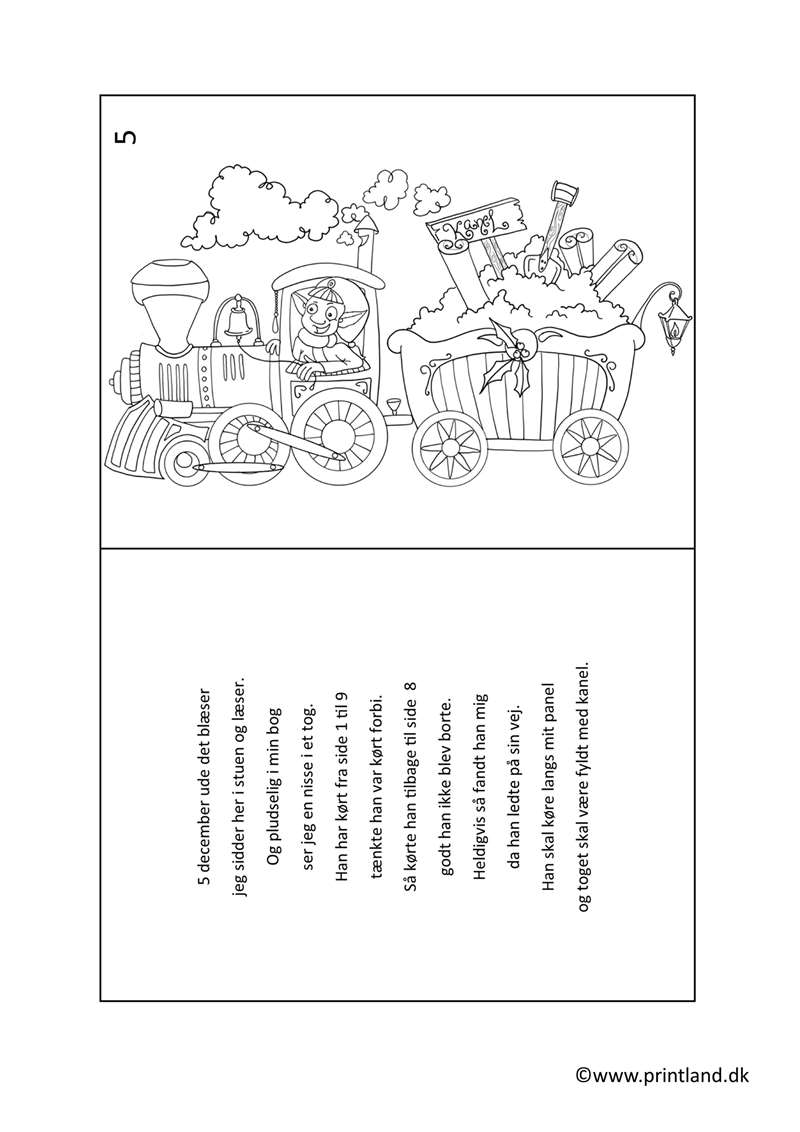 5

Kanel

5 december ude det blæser
jeg sidder her i stuen og læser.
Og pludselig i min bog
ser jeg en nisse i et tog.
Han har kørt fra side 1 til 9
tænkte han var kørt forbi.
Så kørte han tilbage til side 8
godt han ikke blev borte.
Heldigvis så fandt han mig
da han ledte på sin vej.
Han skal køre langs mit panel
og toget skal være fyldt med kanel.

©www.printland.dk